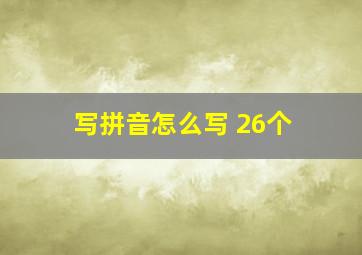 写拼音怎么写 26个